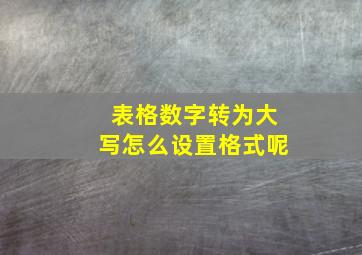 表格数字转为大写怎么设置格式呢